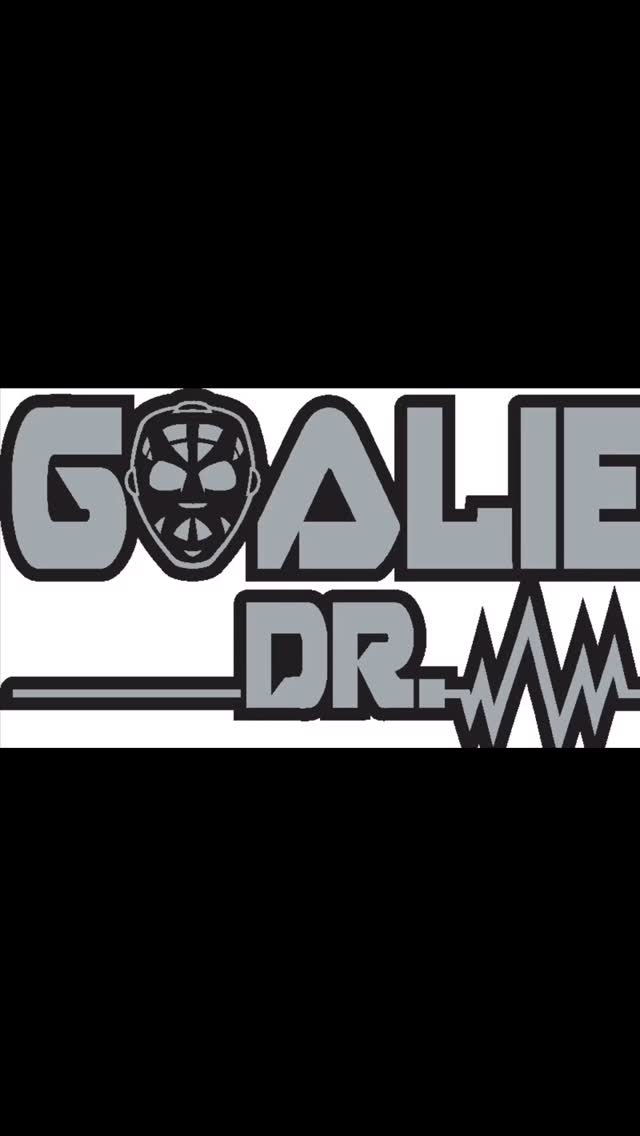 GOALIE
DR.